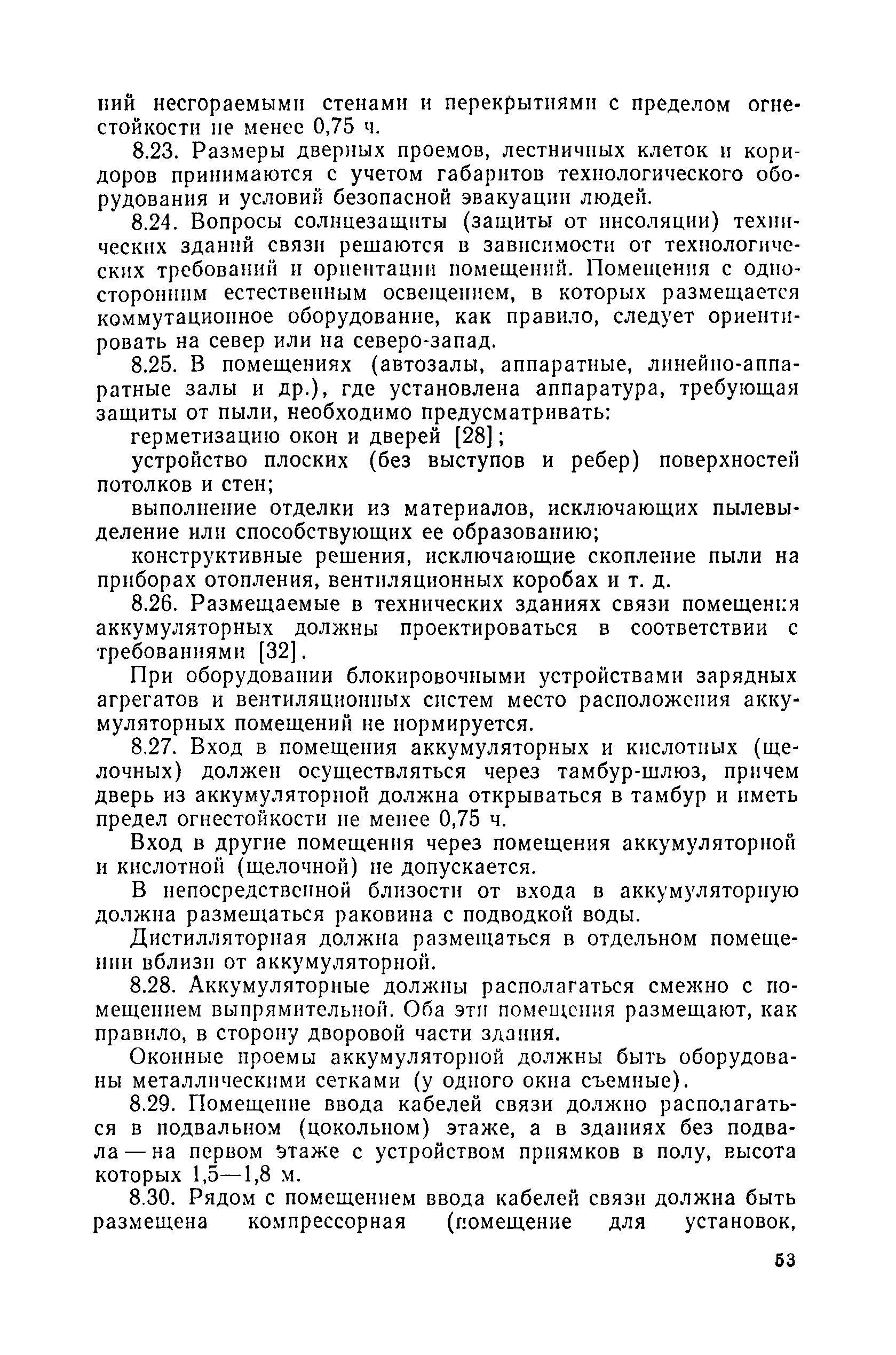 ний несгораемыми стенами и перекрытиями с пределом огнестойкости не менее 0,75 ч.

8.23. Размеры дверных проемов, лестничных клеток и коридоров принимаются с учетом габаритов технологического оборудования и условий безопасной эвакуации людей.

8.24. Вопросы солнцезащиты (защиты от инсоляции) технических зданий связи решаются в зависимости от технологических требований и ориентации помещений. Помещения с односторонним естественным освещением, в которых размещается коммутационное оборудование, как правило, следует ориентировать на север или на северо-запад.

8.25. В помещениях (автозалы, аппаратные, линейно-аппаратные залы и др.), где установлена аппаратура, требующая защиты от пыли, необходимо предусматривать:

герметизацию окон и дверей [28];

устройство плоских (без выступов и ребер) поверхностей потолков и стен;

выполнение отделки из материалов, исключающих пылевыделение или способствующих ее образованию;

конструктивные решения, исключающие скопление пыли на приборах отопления, вентиляционных коробах и т. д.

8.26. Размещаемые в технических зданиях связи помещения аккумуляторных должны проектироваться в соответствии с требованиями [32].

При оборудовании блокировочными устройствами зарядных агрегатов и вентиляционных систем место расположения аккумуляторных помещений не нормируется.

8.27. Вход в помещения аккумуляторных и кислотных (щелочных) должен осуществляться через тамбур-шлюз, причем дверь из аккумуляторной должна открываться в тамбур и иметь предел огнестойкости не менее 0,75 ч.

Вход в другие помещения через помещения аккумуляторной и кислотной (щелочной) не допускается.

В непосредственной близости от входа в аккумуляторную должна размещаться раковина с подводкой воды.

Дистилляторная должна размещаться в отдельном помещении вблизи от аккумуляторной.

8.28. Аккумуляторные должны располагаться смежно с помещением выпрямительной. Оба эти помещения размещают, как правило, в сторону дворовой части здания.

Оконные проемы аккумуляторной должны быть оборудованы металлическими сетками (у одного окна съемные).

8.29. Помещение ввода кабелей связи должно располагаться в подвальном (цокольном) этаже, а в зданиях без подвала — на первом этаже с устройством приямков в полу, высота которых 1,5—1,8 м.

8.30. Рядом с помещением ввода кабелей связи должна быть размещена компрессорная (помещение для установок,

53